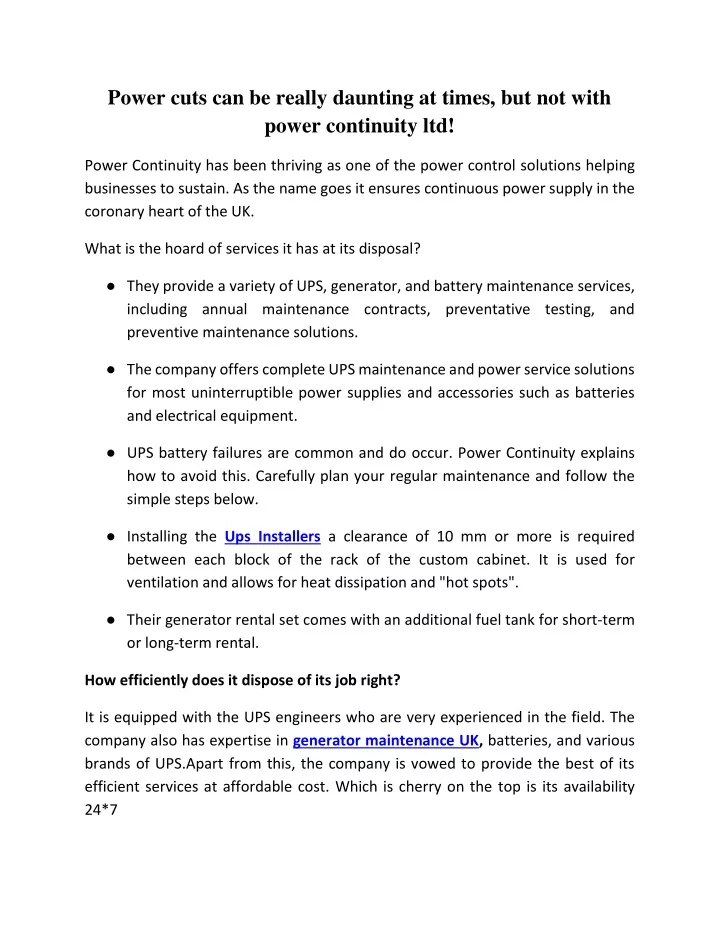 Power cuts can be really daunting at times, but not with power continuity ltd!

Power Continuity has been thriving as one of the power control solutions helping businesses to sustain. As the name goes it ensures continuous power supply in the coronary heart of the UK.

What is the hoard of services it has at its disposal?

● They provide a variety of UPS, generator, and battery maintenance services, including annual maintenance contracts, preventative testing, and preventive maintenance solutions.

● The company offers complete UPS maintenance and power service solutions for most uninterruptible power supplies and accessories such as batteries and electrical equipment.

● UPS battery failures are common and do occur. Power Continuity explains how to avoid this. Carefully plan your regular maintenance and follow the simple steps below.

● Installing the Ups Installers a clearance of 10 mm or more is required between each block of the rack of the custom cabinet. It is used for ventilation and allows for heat dissipation and "hot spots".

● Their generator rental set comes with an additional fuel tank for short-term or long-term rental.

How efficiently does it dispose of its job right?

It is equipped with the UPS engineers who are very experienced in the field. The company also has expertise in generator maintenance UK, batteries, and various brands of UPS.Apart from this, the company is vowed to provide the best of its efficient services at affordable cost. Which is cherry on the top is its availability 24*7